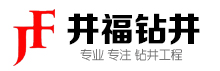 JF
井福钻井
专业 专注 钻井工程